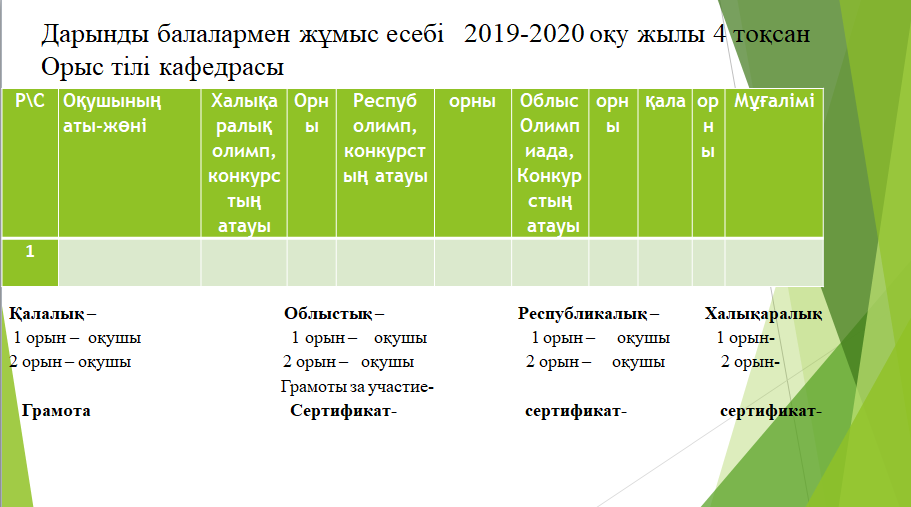 Дарынды балалармен жұмыс есебі 2019-2020 оқу жылы 4 тоқсан
Орыс тілі кафедрасы

| Р\С | Оқушының аты-жөні | Халықаралық олимп, конкурстың атауы | Орны | Респуб олимп, конкурстың атауы | орны | Облыс Олимпиада, Конкурстың атауы | орны | қала | орны | Мұғалімі |
|---|---|---|---|---|---|---|---|---|---|---|
| 1 | | | | | | | | | | |

Қалалық –
1 орын – оқушы
2 орын – оқушы
Грамота

Облыстық –
1 орын – оқушы
2 орын – оқушы
Грамоты за участие-
Сертификат-

Республикалық –
1 орын – оқушы
2 орын – оқушы
сертификат-

Халықаралық
1 орын-
2 орын-
сертификат-